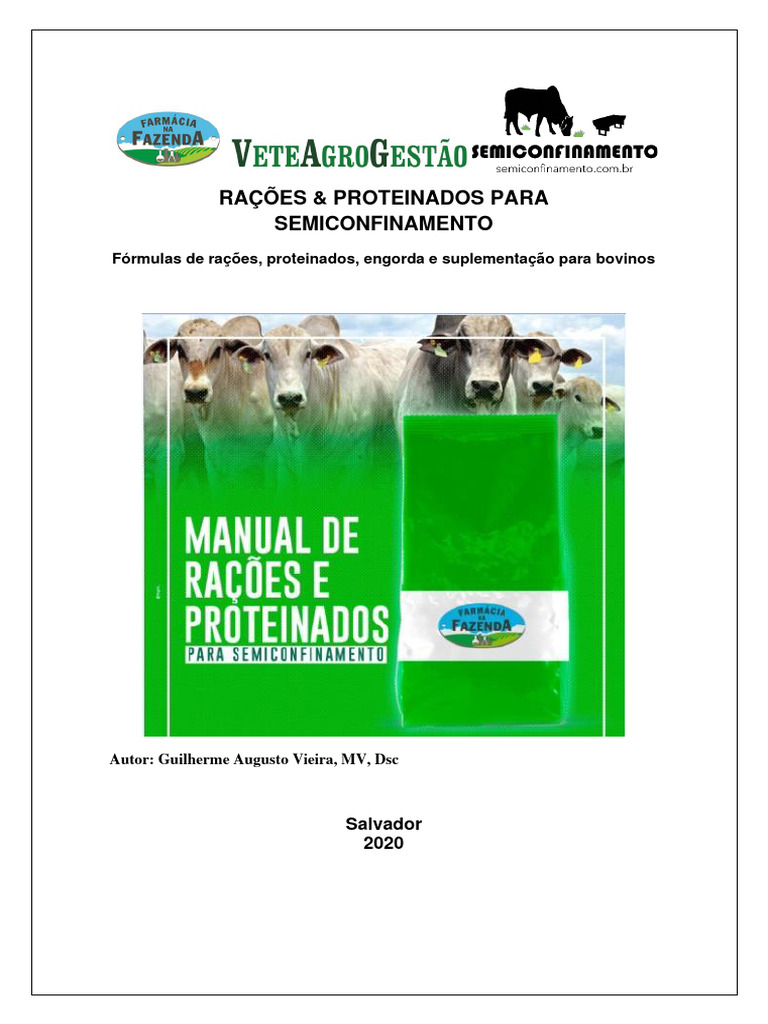 FARMÁCIA NA FAZENDA

VETEAGROGESTÃO

SEMICONFINAMENTO
semiconfinamento.com.br

RAÇÕES & PROTEINADOS PARA SEMICONFINAMENTO

Fórmulas de rações, proteinados, engorda e suplementação para bovinos

MANUAL DE RAÇÕES E PROTEINADOS
PARA SEMICONFINAMENTO

FARMÁCIA NA FAZENDA

Autor: Guilherme Augusto Vieira, MV, Dsc

Salvador
2020